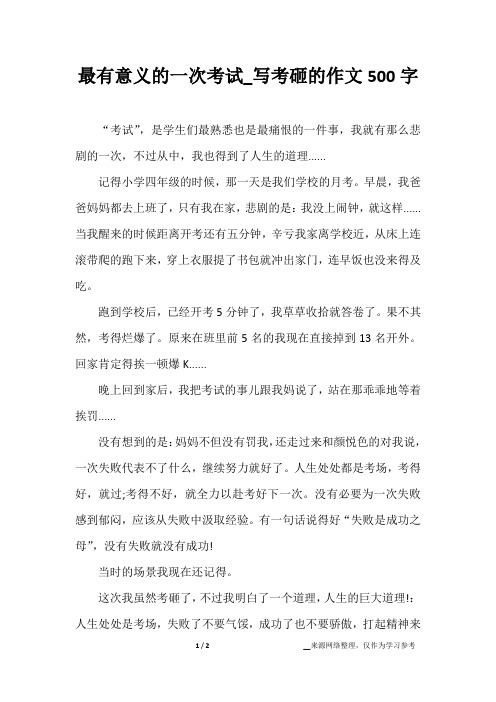 最有意义的一次考试_写考砸的作文500字

“考试”，是学生们最熟悉也是最痛恨的一件事，我就有那么悲剧的一次，不过从中，我也得到了人生的道理......

记得小学四年级的时候，那一天是我们学校的月考。早晨，我爸爸妈妈都去上班了，只有我在家，悲剧的是：我没上闹钟，就这样......当我醒来的时候距离开考还有五分钟，辛亏我家离学校近，从床上连滚带爬的跑下来，穿上衣服提了书包就冲出家门，连早饭也没来得及吃。

跑到学校后，已经开考5分钟了，我草草收拾就答卷了。果不其然，考得烂爆了。原来在班里前5名的我现在直接掉到13名开外。回家肯定得挨一顿爆K......

晚上回到家后，我把考试的事儿跟我妈说了，站在那乖乖地等着挨罚......

没有想到的是：妈妈不但没有罚我，还走过来和颜悦色的对我说，一次失败代表不了什么，继续努力就好了。人生处处都是考场，考得好，就过;考得不好，就全力以赴考好下一次。没有必要为一次失败感到郁闷，应该从失败中汲取经验。有一句话说得好“失败是成功之母”，没有失败就没有成功!

当时的场景我现在还记得。

这次我虽然考砸了，不过我明白了一个道理，人生的巨大道理!：人生处处是考场，失败了不要气馁，成功了也不要骄傲，打起精神来

1 / 2

__来源网络整理，仅作为学习参考